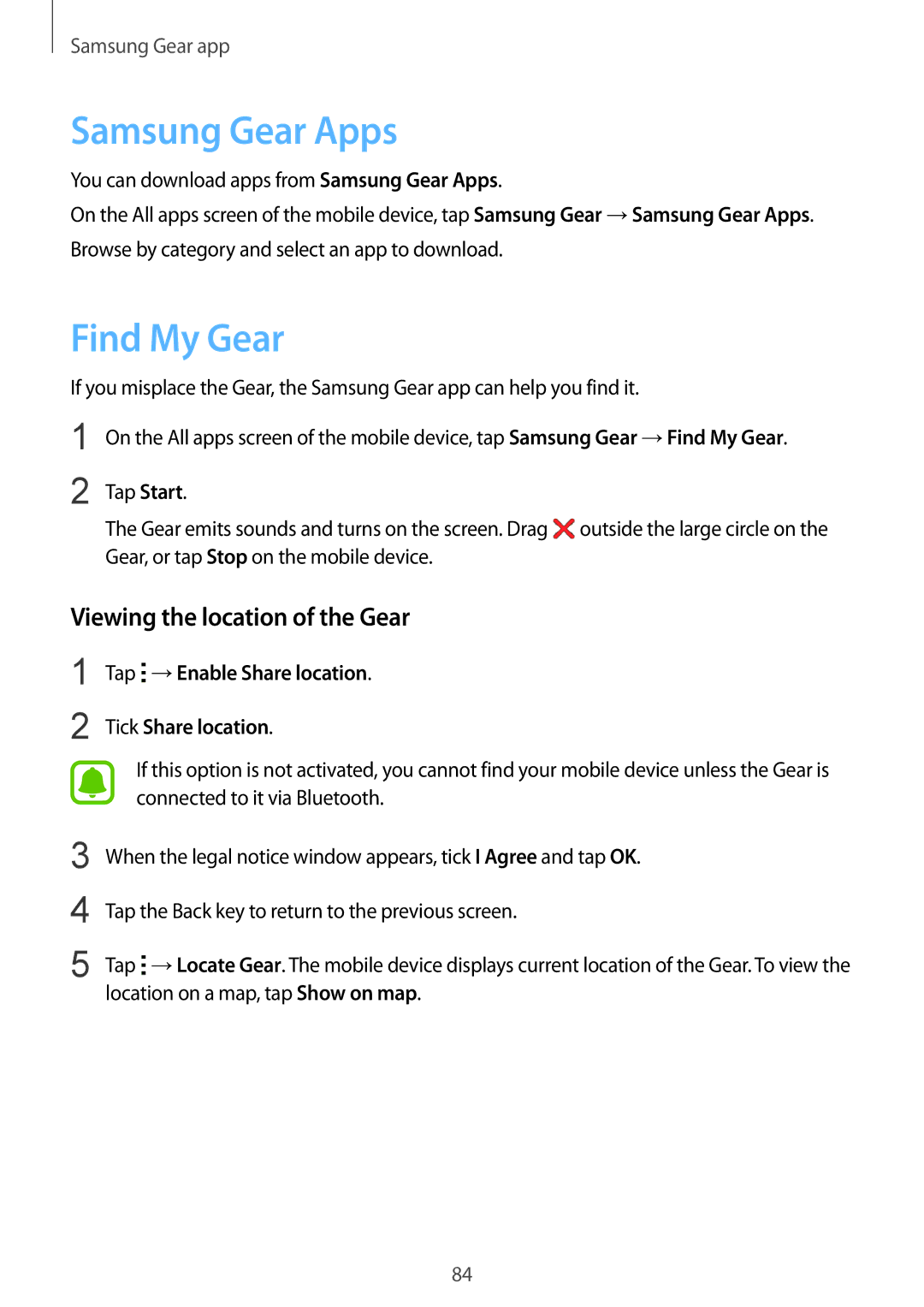 Samsung Gear app

Samsung Gear Apps

You can download apps from Samsung Gear Apps.

On the All apps screen of the mobile device, tap Samsung Gear → Samsung Gear Apps.

Browse by category and select an app to download.

Find My Gear

If you misplace the Gear, the Samsung Gear app can help you find it.

1 On the All apps screen of the mobile device, tap Samsung Gear → Find My Gear.

2 Tap Start.

The Gear emits sounds and turns on the screen. Drag outside the large circle on the Gear, or tap Stop on the mobile device.

Viewing the location of the Gear

1 Tap → Enable Share location.

2 Tick Share location.

If this option is not activated, you cannot find your mobile device unless the Gear is connected to it via Bluetooth.

3 When the legal notice window appears, tick I Agree and tap OK.

4 Tap the Back key to return to the previous screen.

5 Tap → Locate Gear. The mobile device displays current location of the Gear. To view the location on a map, tap Show on map.

84